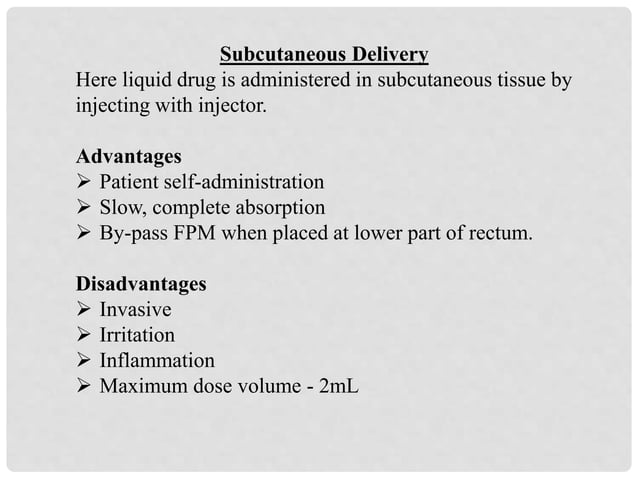 Subcutaneous Delivery

Here liquid drug is administered in subcutaneous tissue by injecting with injector.

Advantages

➢ Patient self-administration
➢ Slow, complete absorption
➢ By-pass FPM when placed at lower part of rectum.

Disadvantages

➢ Invasive
➢ Irritation
➢ Inflammation
➢ Maximum dose volume - 2mL